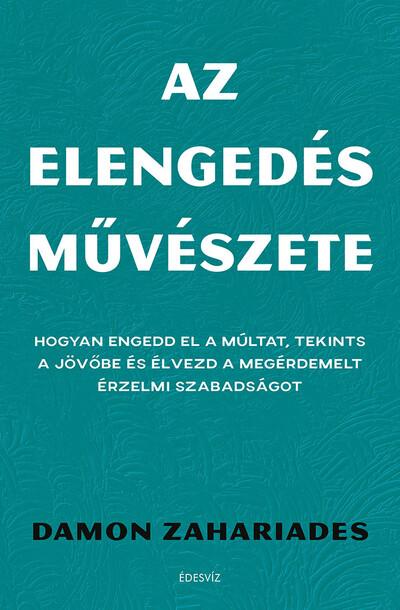 AZ ELENGEDÉS MŰVÉSZETE

HOGYAN ENGEDD EL A MÚLTAT, TEKINTS A JÖVŐBE ÉS ÉLVEZD A MEGÉRDEMELT ÉRZELMI SZABADSÁGOT

DAMON ZAHARIADES

ÉDESVÍZ